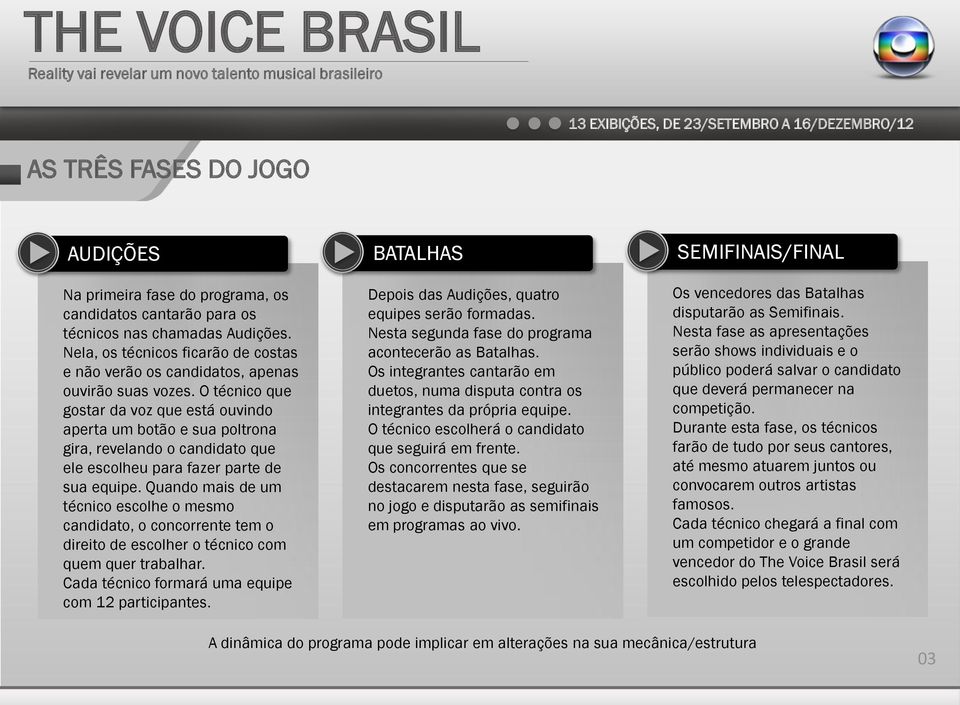 THE VOICE BRASIL

Reality vai revelar um novo talento musical brasileiro

13 EXIBIÇÕES, DE 23/SETEMBRO A 16/DEZEMBRO/12

AS TRÊS FASES DO JOGO

AUDIÇÕES

Na primeira fase do programa, os candidatos cantarão para os técnicos nas chamadas Audições. Nela, os técnicos ficarão de costas e não verão os candidatos, apenas ouvirão suas vozes. O técnico que gostar da voz que está ouvindo aperta um botão e sua poltrona gira, revelando o candidato que ele escolheu para fazer parte de sua equipe. Quando mais de um técnico escolhe o mesmo candidato, o concorrente tem o direito de escolher o técnico com quem quer trabalhar.
Cada técnico formará uma equipe com 12 participantes.

BATALHAS

Depois das Audições, quatro equipes serão formadas.
Nesta segunda fase do programa acontecerão as Batalhas.
Os integrantes cantarão em duetos, numa disputa contra os integrantes da própria equipe.
O técnico escolherá o candidato que seguirá em frente.
Os concorrentes que se destacarem nesta fase, seguirão no jogo e disputarão as semifinais em programas ao vivo.

SEMIFINAIS/FINAL

Os vencedores das Batalhas disputarão as Semifinais.
Nesta fase as apresentações serão shows individuais e o público poderá salvar o candidato que deverá permanecer na competição.
Durante esta fase, os técnicos farão de tudo por seus cantores, até mesmo atuarem juntos ou convocarem outros artistas famosos.
Cada técnico chegará a final com um competidor e o grande vencedor do The Voice Brasil será escolhido pelos telespectadores.

A dinâmica do programa pode implicar em alterações na sua mecânica/estrutura

03